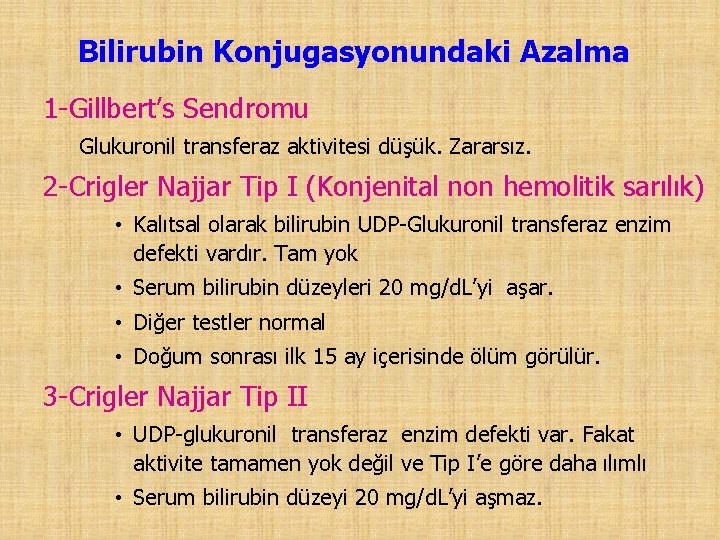 Bilirubin Konjugasyonundaki Azalma

1-Gillbert's Sendromu

Glukuronil transferaz aktivitesi düşük. Zararsız.

2-Crigler Najjar Tip I (Konjenital non hemolitik sarılık)

• Kalıtsal olarak bilirubin UDP-Glukuronil transferaz enzim defekti vardır. Tam yok

• Serum bilirubin düzeyleri 20 mg/dL'yi aşar.

• Diğer testler normal

• Doğum sonrası ilk 15 ay içerisinde ölüm görülür.

3-Crigler Najjar Tip II

• UDP-glukuronil transferaz enzim defekti var. Fakat aktivite tamamen yok değil ve Tip I'e göre daha ılımlı

• Serum bilirubin düzeyi 20 mg/dL'yi aşmaz.